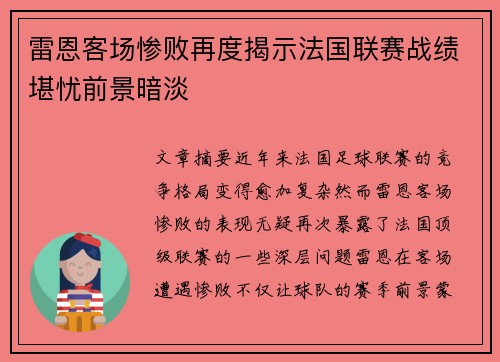 雷恩客场惨败再度揭示法国联赛战绩堪忧前景暗淡

文章摘要近年来法国足球联赛的竞争格局变得愈加复杂然而雷恩客场惨败的表现无疑再次暴露了法国顶级联赛的一些深层问题雷恩在客场遭遇惨败不仅让球队的赛季前景蒙